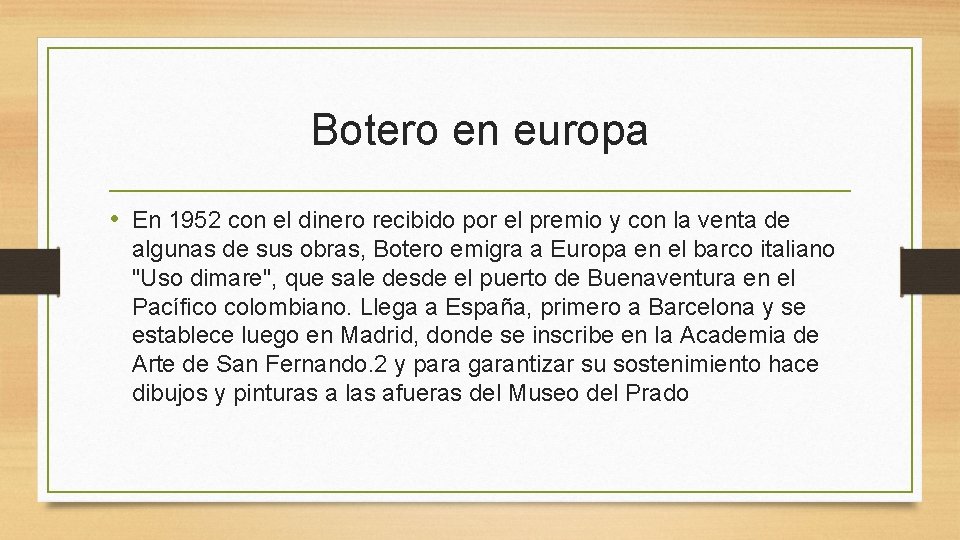 Botero en europa

• En 1952 con el dinero recibido por el premio y con la venta de algunas de sus obras, Botero emigra a Europa en el barco italiano "Uso dimare", que sale desde el puerto de Buenaventura en el Pacífico colombiano. Llega a España, primero a Barcelona y se establece luego en Madrid, donde se inscribe en la Academia de Arte de San Fernando.2 y para garantizar su sostenimiento hace dibujos y pinturas a las afueras del Museo del Prado